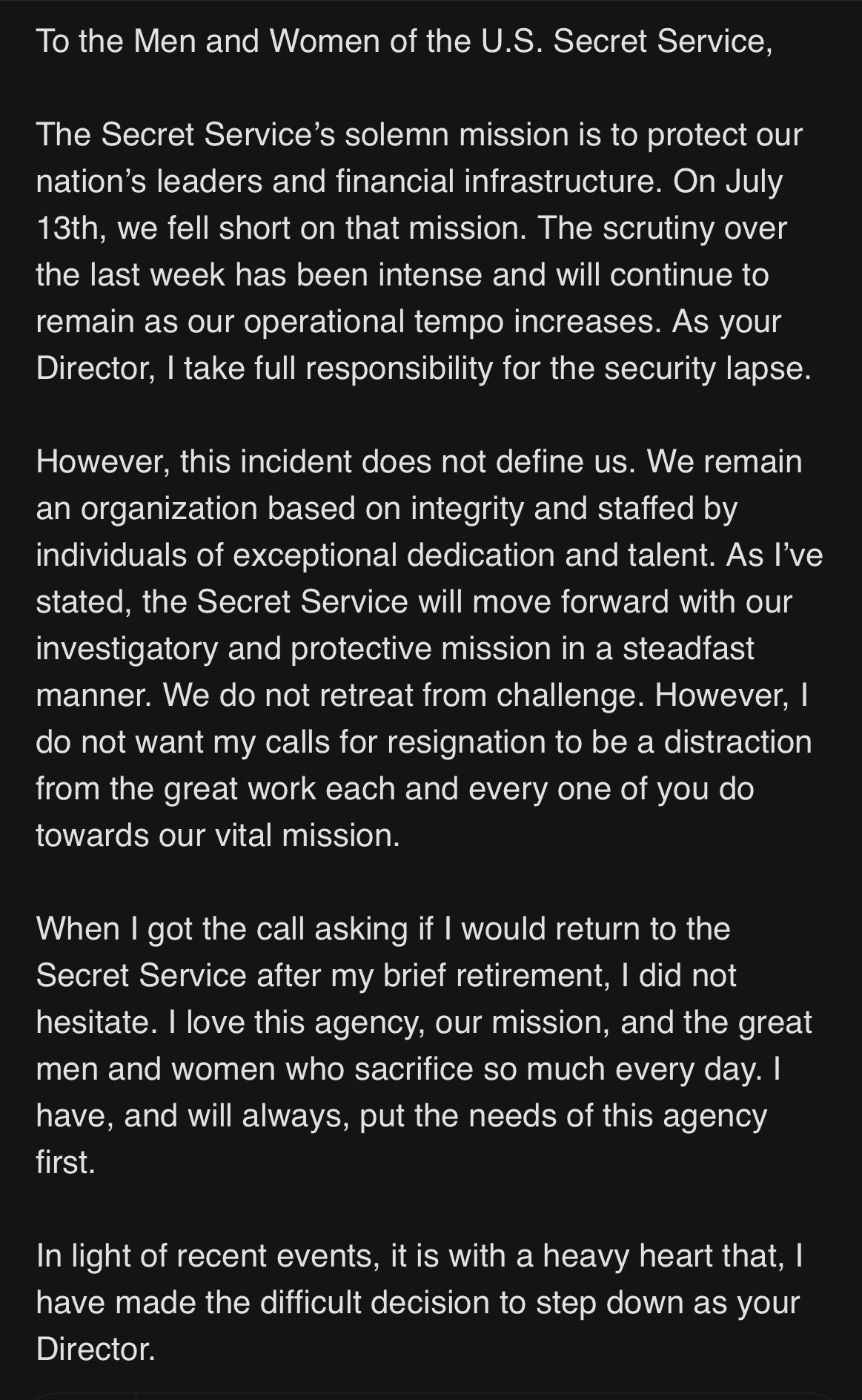 To the Men and Women of the U.S. Secret Service,

The Secret Service's solemn mission is to protect our nation's leaders and financial infrastructure. On July 13th, we fell short on that mission. The scrutiny over the last week has been intense and will continue to remain as our operational tempo increases. As your Director, I take full responsibility for the security lapse.

However, this incident does not define us. We remain an organization based on integrity and staffed by individuals of exceptional dedication and talent. As I've stated, the Secret Service will move forward with our investigatory and protective mission in a steadfast manner. We do not retreat from challenge. However, I do not want my calls for resignation to be a distraction from the great work each and every one of you do towards our vital mission.

When I got the call asking if I would return to the Secret Service after my brief retirement, I did not hesitate. I love this agency, our mission, and the great men and women who sacrifice so much every day. I have, and will always, put the needs of this agency first.

In light of recent events, it is with a heavy heart that, I have made the difficult decision to step down as your Director.